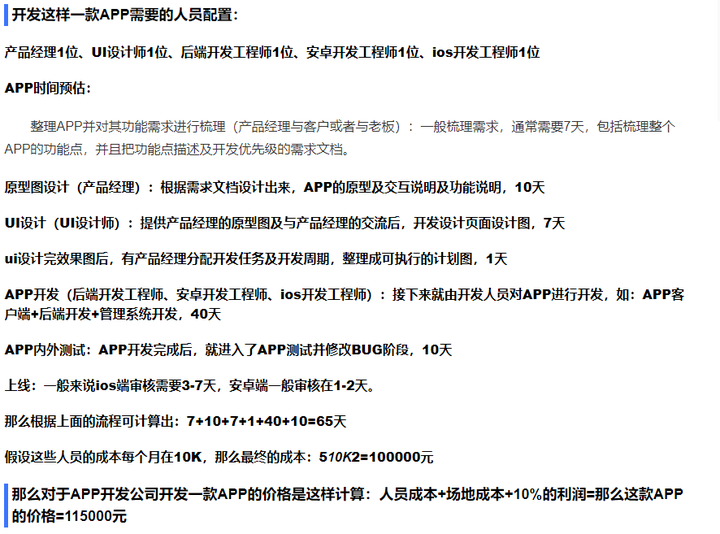 开发这样一款APP需要的人员配置：

产品经理1位、UI设计师1位、后端开发工程师1位、安卓开发工程师1位、ios开发工程师1位

APP时间预估：

整理APP并对其功能需求进行梳理（产品经理与客户或者与老板）：一般梳理需求，通常需要7天，包括梳理整个APP的功能点，并且把功能点描述及开发优先级的需求文档。

原型图设计（产品经理）：根据需求文档设计出来，APP的原型及交互说明及功能说明，10天

UI设计（UI设计师）：提供产品经理的原型图及与产品经理的交流后，开发设计页面设计图，7天

ui设计完效果图后，有产品经理分配开发任务及开发周期，整理成可执行的计划图，1天

APP开发（后端开发工程师、安卓开发工程师、ios开发工程师）：接下来就由开发人员对APP进行开发，如：APP客户端+后端开发+管理系统开发，40天

APP内外测试：APP开发完成后，就进入了APP测试并修改BUG阶段，10天

上线：一般来说ios端审核需要3-7天，安卓端一般审核在1-2天。

那么根据上面的流程可计算出：7+10+7+1+40+10=65天

假设这些人员的成本每个月在10K，那么最终的成本：510K2=100000元

那么对于APP开发公司开发一款APP的价格是这样计算：人员成本+场地成本+10%的利润=那么这款APP的价格=115000元